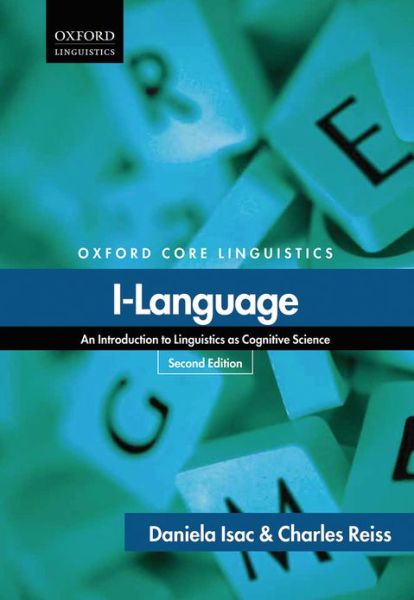 OXFORD
LINGUISTICS

R

E

OXFORD CORE LINGUISTICS

I-Language

An Introduction to Linguistics as Cognitive Science

Second Edition

G

M

Daniela Isac & Charles Reiss